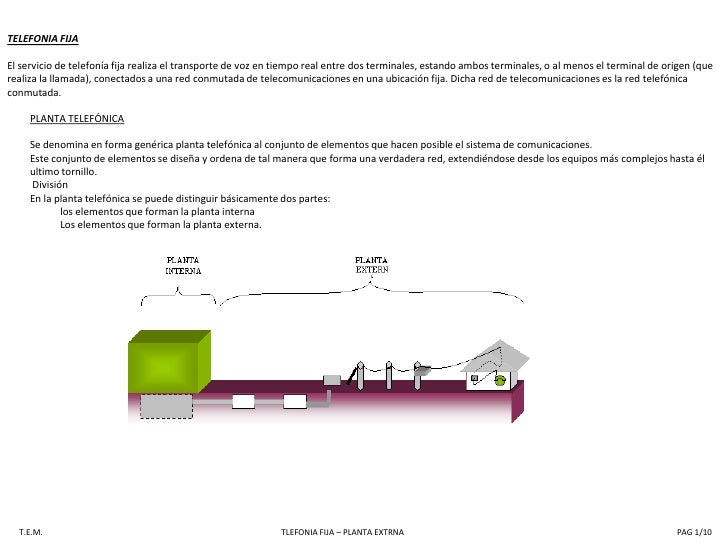 TELEFONIA FIJA

El servicio de telefonía fija realiza el transporte de voz en tiempo real entre dos terminales, estando ambos terminales, o al menos el terminal de origen (que realiza la llamada), conectados a una red conmutada de telecomunicaciones en una ubicación fija. Dicha red de telecomunicaciones es la red telefónica conmutada.

PLANTA TELEFÓNICA

Se denomina en forma genérica planta telefónica al conjunto de elementos que hacen posible el sistema de comunicaciones.
Este conjunto de elementos se diseña y ordena de tal manera que forma una verdadera red, extendiéndose desde los equipos más complejos hasta él ultimo tornillo.
División
En la planta telefónica se puede distinguir básicamente dos partes:
los elementos que forman la planta interna
Los elementos que forman la planta externa.

PLANTA INTERNA

PLANTA EXTERN

T.E.M.

TLEFONIA FIJA – PLANTA EXTRNA

PAG 1/10